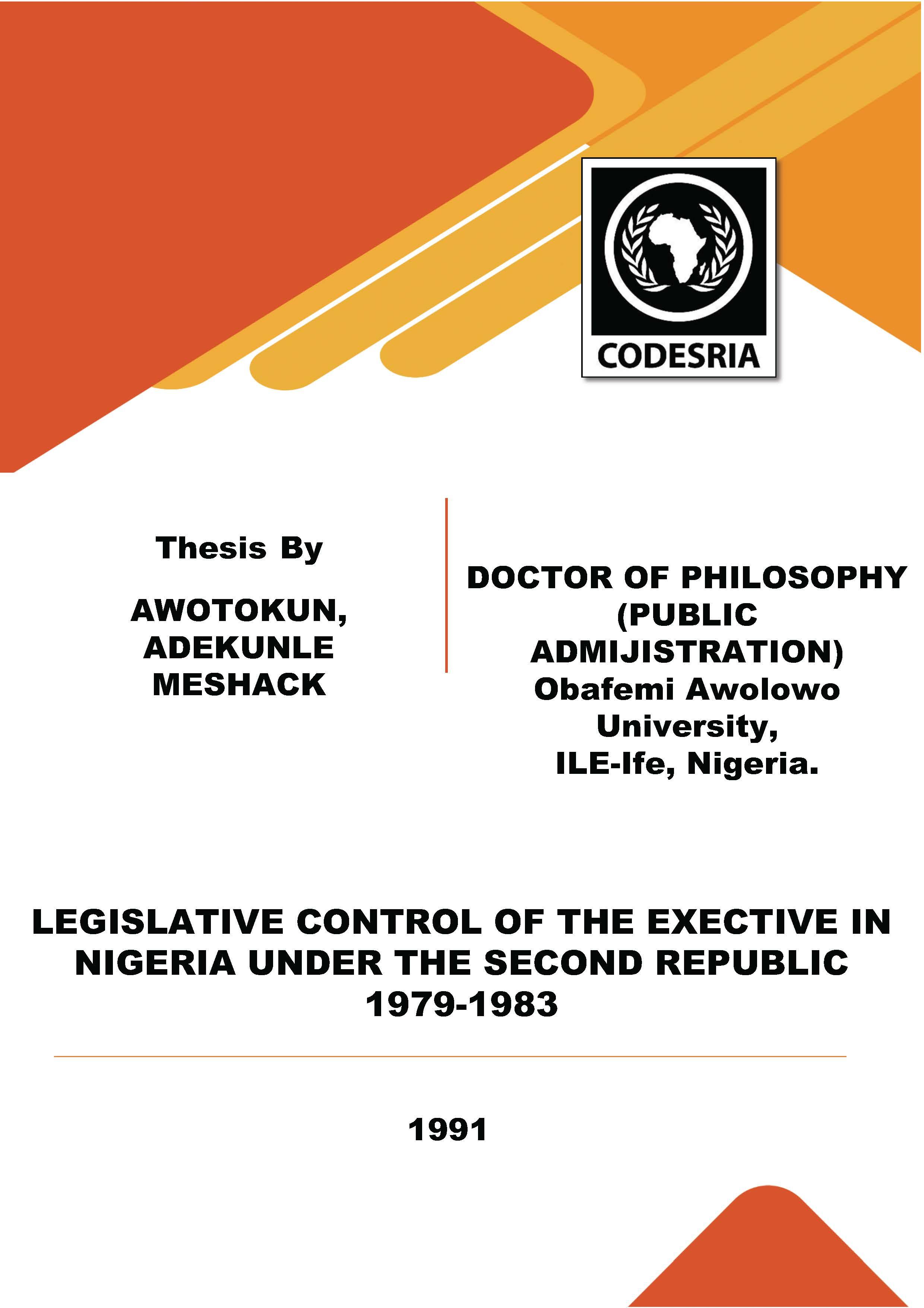 CODESRIA

Thesis By

AWOTOKUN, ADEKUNLE MESHACK

DOCTOR OF PHILOSOPHY (PUBLIC ADMIJISTRATION) Obafemi Awolowo University, ILE-Ife, Nigeria.

LEGISLATIVE CONTROL OF THE EXECTIVE IN NIGERIA UNDER THE SECOND REPUBLIC 1979-1983

1991